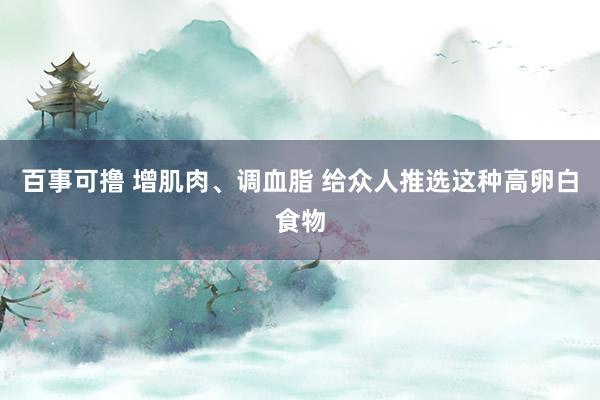 百事可撸 增肌肉、调血脂 给众人推选这种高卵白食物